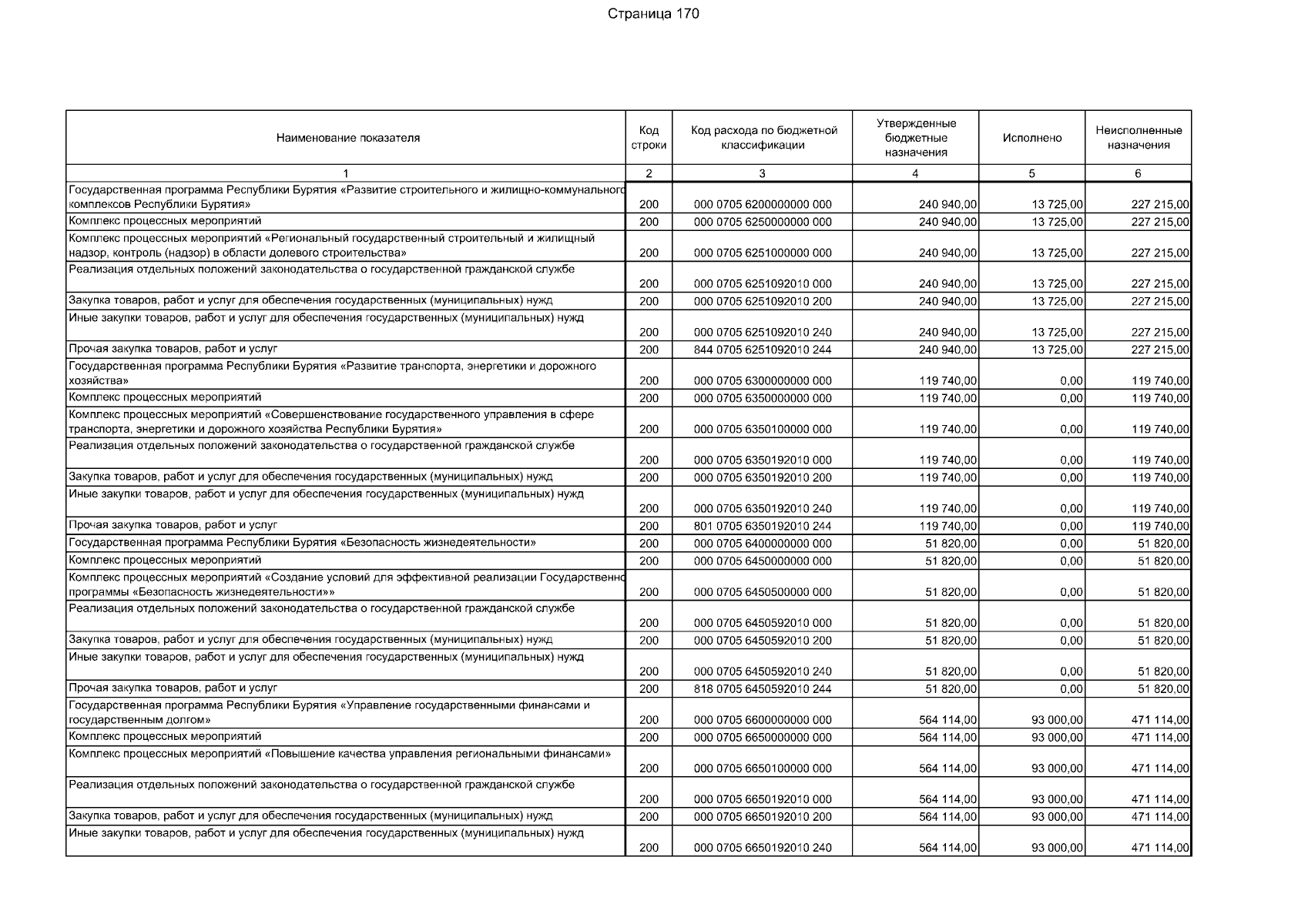 Страница 170

| Наименование показателя | Код строки | Код расхода по бюджетной классификации | Утвержденные бюджетные назначения | Исполнено | Неисполненные назначения |
|---|---|---|---|---|---|
| 1 | 2 | 3 | 4 | 5 | 6 |
| Государственная программа Республики Бурятия «Развитие строительного и жилищно-коммунального комплексов Республики Бурятия» | 200 | 000 0705 6200000000 000 | 240 940,00 | 13 725,00 | 227 215,00 |
| Комплекс процессных мероприятий | 200 | 000 0705 6250000000 000 | 240 940,00 | 13 725,00 | 227 215,00 |
| Комплекс процессных мероприятий «Региональный государственный строительный и жилищный надзор, контроль (надзор) в области долевого строительства» | 200 | 000 0705 6251000000 000 | 240 940,00 | 13 725,00 | 227 215,00 |
| Реализация отдельных положений законодательства о государственной гражданской службе | 200 | 000 0705 6251092010 000 | 240 940,00 | 13 725,00 | 227 215,00 |
| Закупка товаров, работ и услуг для обеспечения государственных (муниципальных) нужд | 200 | 000 0705 6251092010 200 | 240 940,00 | 13 725,00 | 227 215,00 |
| Иные закупки товаров, работ и услуг для обеспечения государственных (муниципальных) нужд | 200 | 000 0705 6251092010 240 | 240 940,00 | 13 725,00 | 227 215,00 |
| Прочая закупка товаров, работ и услуг | 200 | 844 0705 6251092010 244 | 240 940,00 | 13 725,00 | 227 215,00 |
| Государственная программа Республики Бурятия «Развитие транспорта, энергетики и дорожного хозяйства» | 200 | 000 0705 6300000000 000 | 119 740,00 | 0,00 | 119 740,00 |
| Комплекс процессных мероприятий | 200 | 000 0705 6350000000 000 | 119 740,00 | 0,00 | 119 740,00 |
| Комплекс процессных мероприятий «Совершенствование государственного управления в сфере транспорта, энергетики и дорожного хозяйства Республики Бурятия» | 200 | 000 0705 6350100000 000 | 119 740,00 | 0,00 | 119 740,00 |
| Реализация отдельных положений законодательства о государственной гражданской службе | 200 | 000 0705 6350192010 000 | 119 740,00 | 0,00 | 119 740,00 |
| Закупка товаров, работ и услуг для обеспечения государственных (муниципальных) нужд | 200 | 000 0705 6350192010 200 | 119 740,00 | 0,00 | 119 740,00 |
| Иные закупки товаров, работ и услуг для обеспечения государственных (муниципальных) нужд | 200 | 000 0705 6350192010 240 | 119 740,00 | 0,00 | 119 740,00 |
| Прочая закупка товаров, работ и услуг | 200 | 801 0705 6350192010 244 | 119 740,00 | 0,00 | 119 740,00 |
| Государственная программа Республики Бурятия «Безопасность жизнедеятельности» | 200 | 000 0705 6400000000 000 | 51 820,00 | 0,00 | 51 820,00 |
| Комплекс процессных мероприятий | 200 | 000 0705 6450000000 000 | 51 820,00 | 0,00 | 51 820,00 |
| Комплекс процессных мероприятий «Создание условий для эффективной реализации Государственно программы «Безопасность жизнедеятельности»» | 200 | 000 0705 6450500000 000 | 51 820,00 | 0,00 | 51 820,00 |
| Реализация отдельных положений законодательства о государственной гражданской службе | 200 | 000 0705 6450592010 000 | 51 820,00 | 0,00 | 51 820,00 |
| Закупка товаров, работ и услуг для обеспечения государственных (муниципальных) нужд | 200 | 000 0705 6450592010 200 | 51 820,00 | 0,00 | 51 820,00 |
| Иные закупки товаров, работ и услуг для обеспечения государственных (муниципальных) нужд | 200 | 000 0705 6450592010 240 | 51 820,00 | 0,00 | 51 820,00 |
| Прочая закупка товаров, работ и услуг | 200 | 818 0705 6450592010 244 | 51 820,00 | 0,00 | 51 820,00 |
| Государственная программа Республики Бурятия «Управление государственными финансами и государственным долгом» | 200 | 000 0705 6600000000 000 | 564 114,00 | 93 000,00 | 471 114,00 |
| Комплекс процессных мероприятий | 200 | 000 0705 6650000000 000 | 564 114,00 | 93 000,00 | 471 114,00 |
| Комплекс процессных мероприятий «Повышение качества управления региональными финансами» | 200 | 000 0705 6650100000 000 | 564 114,00 | 93 000,00 | 471 114,00 |
| Реализация отдельных положений законодательства о государственной гражданской службе | 200 | 000 0705 6650192010 000 | 564 114,00 | 93 000,00 | 471 114,00 |
| Закупка товаров, работ и услуг для обеспечения государственных (муниципальных) нужд | 200 | 000 0705 6650192010 200 | 564 114,00 | 93 000,00 | 471 114,00 |
| Иные закупки товаров, работ и услуг для обеспечения государственных (муниципальных) нужд | 200 | 000 0705 6650192010 240 | 564 114,00 | 93 000,00 | 471 114,00 |